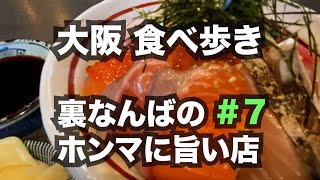 大阪 食べ歩き

裏なんばの #7
ホンマに旨い店